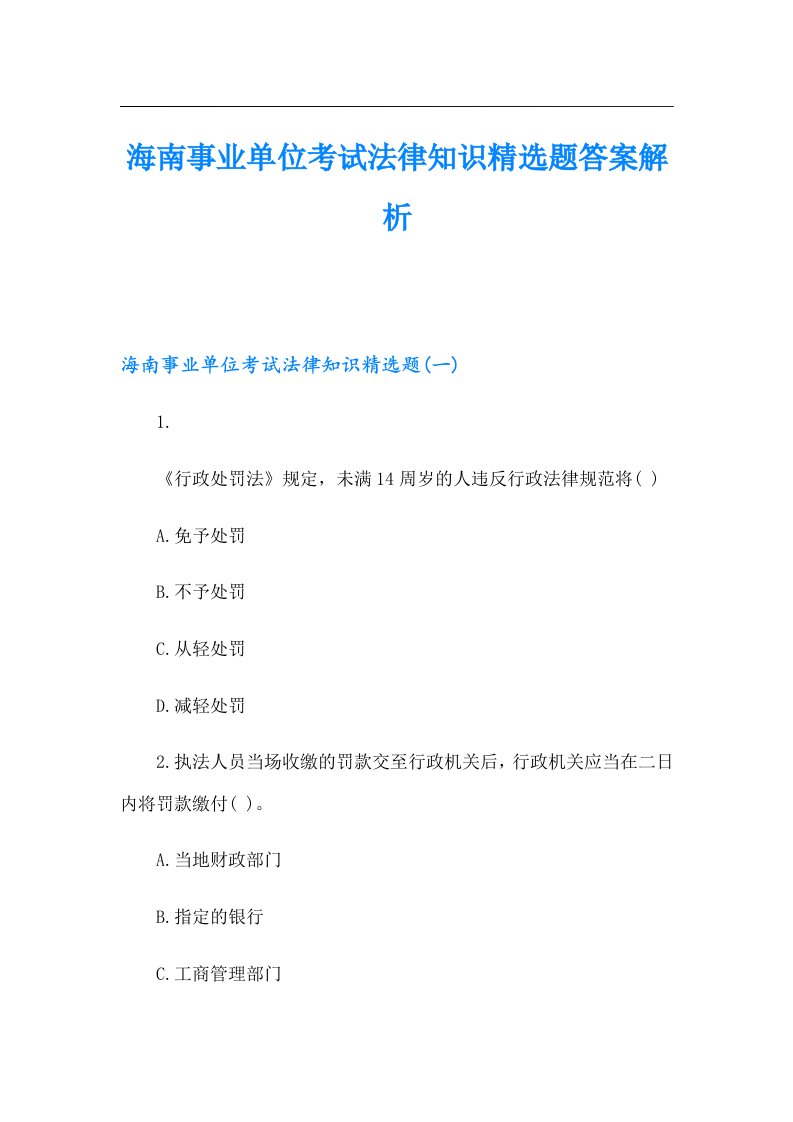 海南事业单位考试法律知识精选题答案解析

海南事业单位考试法律知识精选题(一)

1.

《行政处罚法》规定，未满14周岁的人违反行政法律规范将( )

A.免予处罚

B.不予处罚

C.从轻处罚

D.减轻处罚

2.执法人员当场收缴的罚款交至行政机关后，行政机关应当在二日内将罚款缴付( )。

A.当地财政部门

B.指定的银行

C.工商管理部门